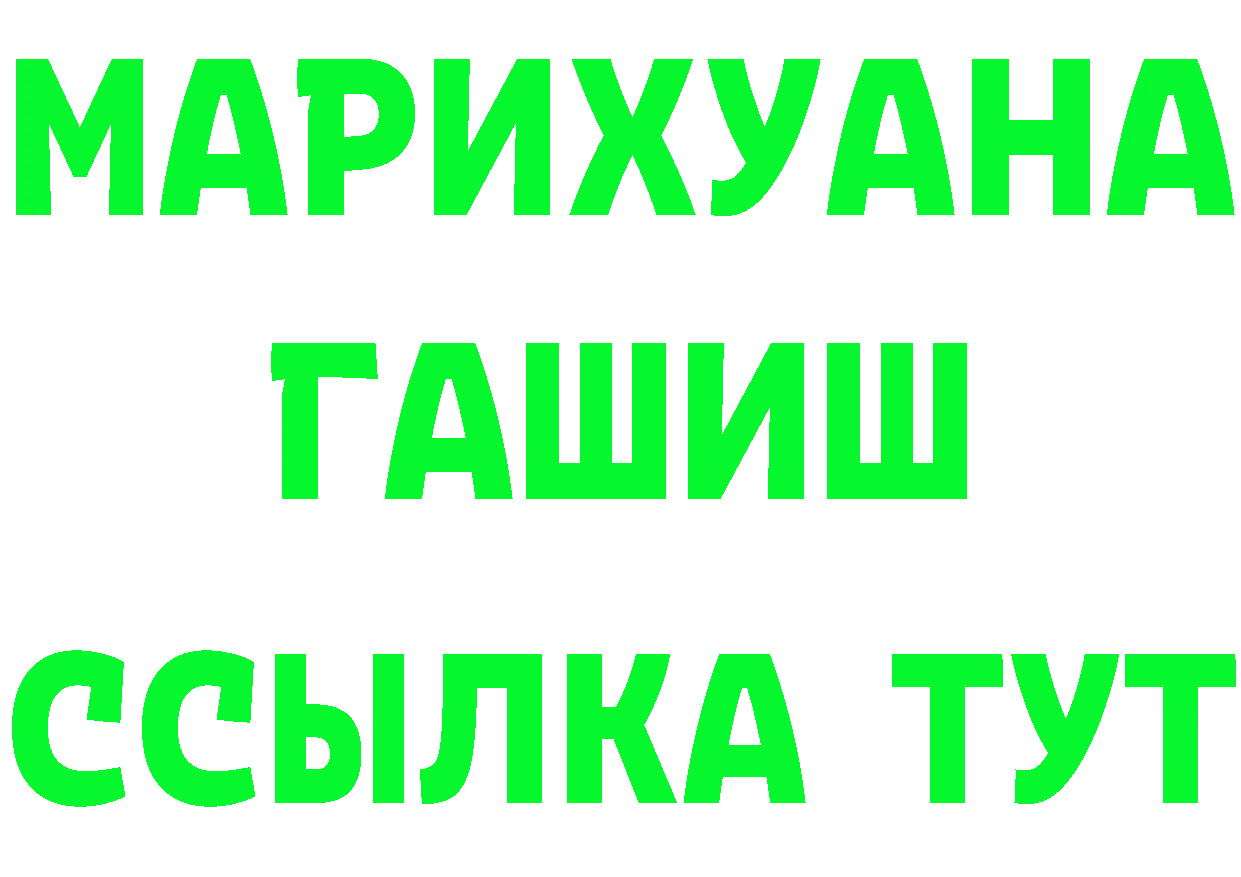 МАРИХУАНА
ГАШИШ
ССЫЛКА ТУТ